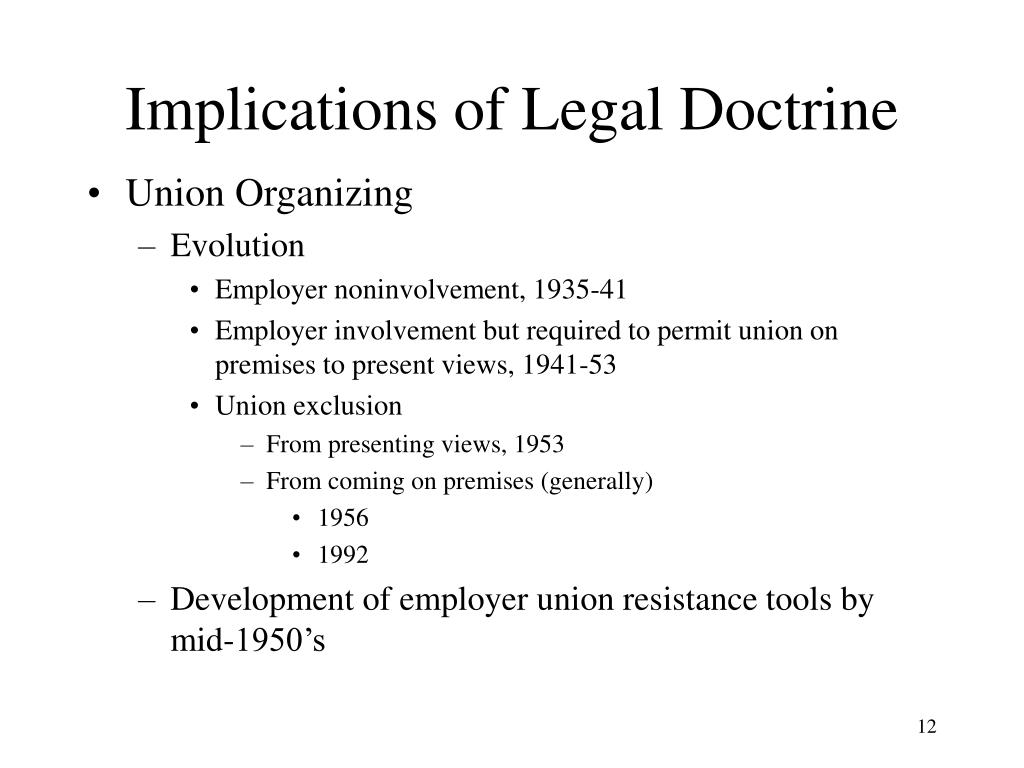 Implications of Legal Doctrine

• Union Organizing
– Evolution
• Employer noninvolvement, 1935-41
• Employer involvement but required to permit union on premises to present views, 1941-53
• Union exclusion
– From presenting views, 1953
– From coming on premises (generally)
• 1956
• 1992
– Development of employer union resistance tools by mid-1950’s

12